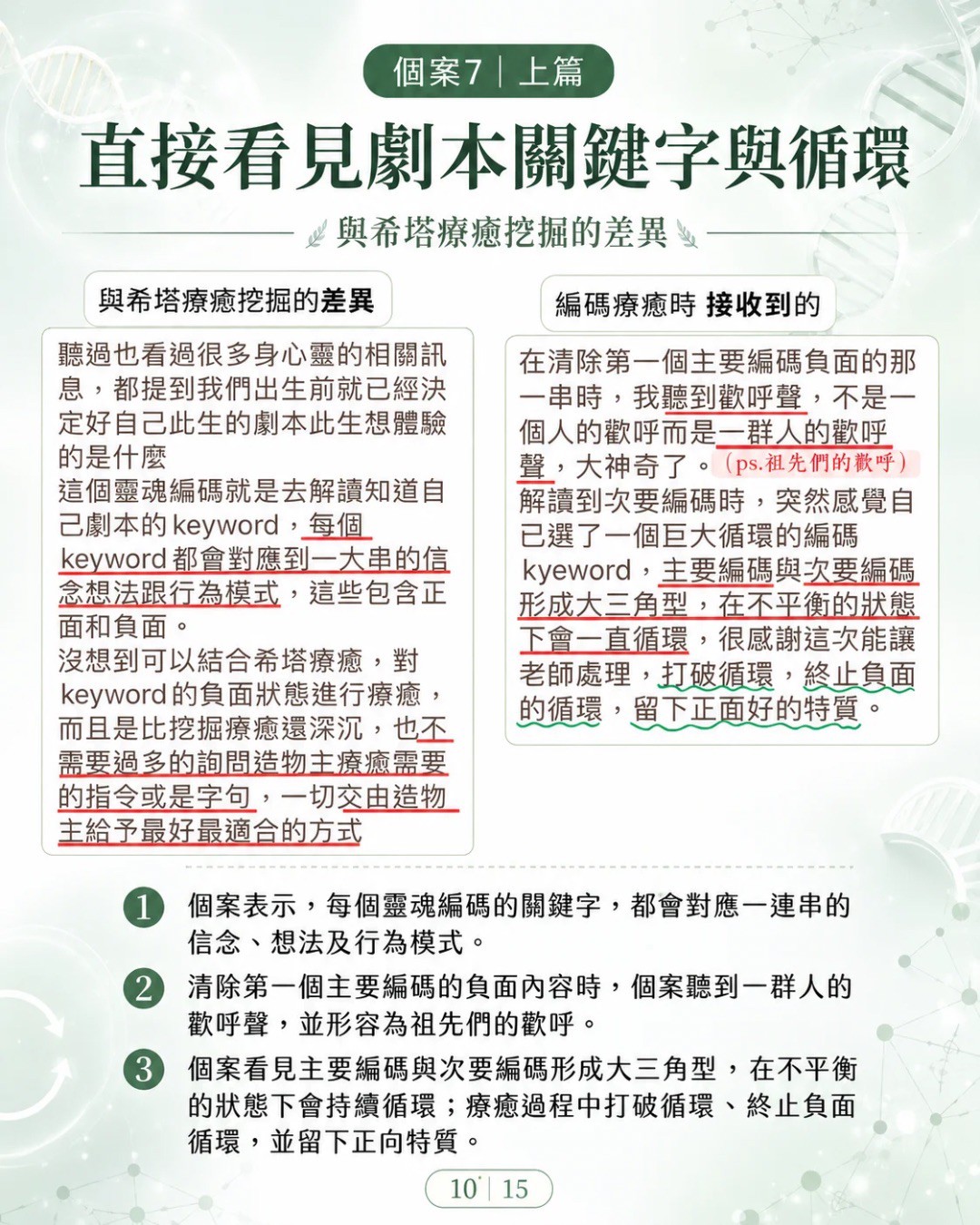 個案7｜上篇

直接看見劇本關鍵字與循環

與希塔療癒挖掘的差異

與希塔療癒挖掘的差異

聽過也看過很多身心靈的相關訊息，都提到我們出生前就已經決定好自己此生的劇本此生想體驗的是什麼
這個靈魂編碼就是去解讀知道自己劇本的keyword，每個keyword都會對應到一大串的信念想法跟行為模式，這些包含正面和負面。
沒想到可以結合希塔療癒，對keyword的負面狀態進行療癒，而且是比挖掘療癒還深沉，也不需要過多的詢問造物主療癒需要的指令或是字句，一切交由造物主給予最好最適合的方式

編碼療癒時 接收到的

在清除第一個主要編碼負面的那一串時，我聽到歡呼聲，不是一個人的歡呼而是一群人的歡呼聲，大神奇了。（ps.祖先們的歡呼）
解讀到次要編碼時，突然感覺自己選了一個巨大循環的編碼kyeword，主要編碼與次要編碼形成大三角型，在不平衡的狀態下會一直循環，很感謝這次能讓老師處理，打破循環，終止負面的循環，留下正面好的特質。

1 個案表示，每個靈魂編碼的關鍵字，都會對應一連串的信念、想法及行為模式。

2 清除第一個主要編碼的負面內容時，個案聽到一群人的歡呼聲，並形容為祖先們的歡呼。

3 個案看見主要編碼與次要編碼形成大三角型，在不平衡的狀態下會持續循環；療癒過程中打破循環、終止負面循環，並留下正向特質。

10 | 15